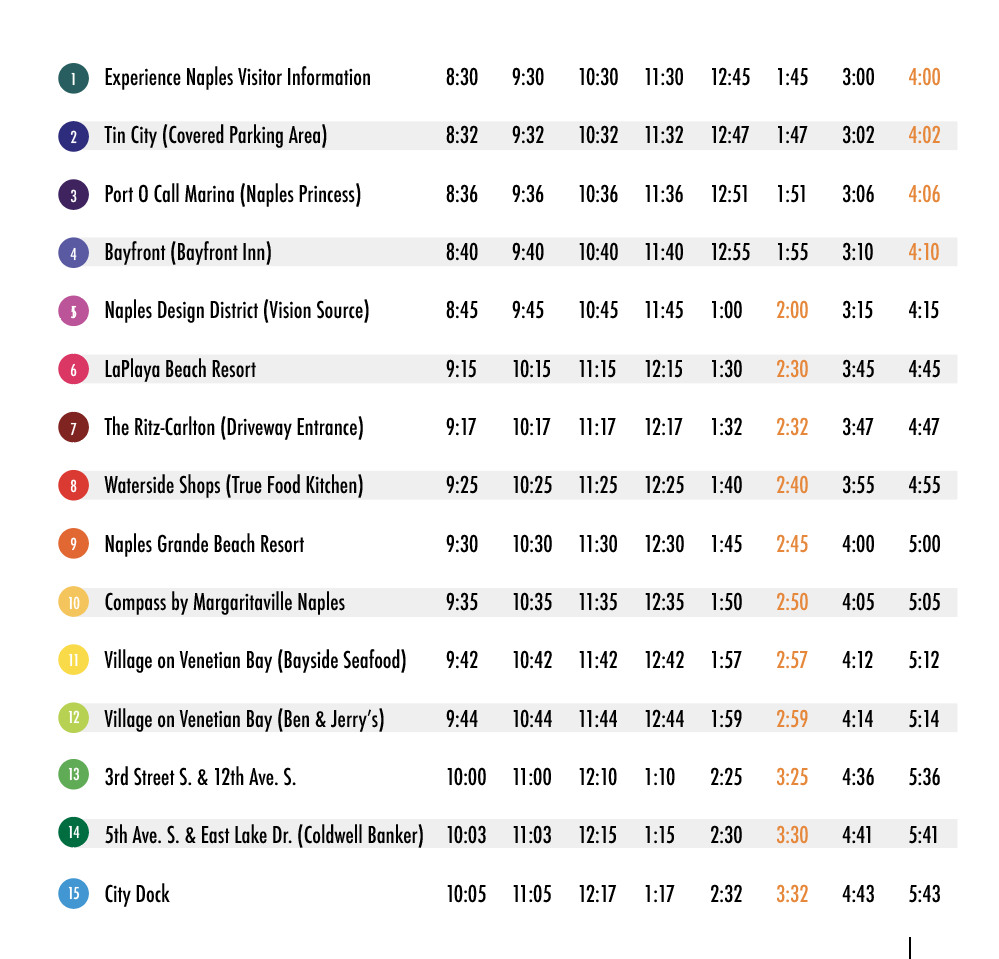 | | | | | | | | | | |
|---|---|---|---|---|---|---|---|---|---|
| 1 | Experience Naples Visitor Information | 8:30 | 9:30 | 10:30 | 11:30 | 12:45 | 1:45 | 3:00 | 4:00 |
| 2 | Tin City (Covered Parking Area) | 8:32 | 9:32 | 10:32 | 11:32 | 12:47 | 1:47 | 3:02 | 4:02 |
| 3 | Port O Call Marina (Naples Princess) | 8:36 | 9:36 | 10:36 | 11:36 | 12:51 | 1:51 | 3:06 | 4:06 |
| 4 | Bayfront (Bayfront Inn) | 8:40 | 9:40 | 10:40 | 11:40 | 12:55 | 1:55 | 3:10 | 4:10 |
| 5 | Naples Design District (Vision Source) | 8:45 | 9:45 | 10:45 | 11:45 | 1:00 | 2:00 | 3:15 | 4:15 |
| 6 | LaPlaya Beach Resort | 9:15 | 10:15 | 11:15 | 12:15 | 1:30 | 2:30 | 3:45 | 4:45 |
| 7 | The Ritz-Carlton (Driveway Entrance) | 9:17 | 10:17 | 11:17 | 12:17 | 1:32 | 2:32 | 3:47 | 4:47 |
| 8 | Waterside Shops (True Food Kitchen) | 9:25 | 10:25 | 11:25 | 12:25 | 1:40 | 2:40 | 3:55 | 4:55 |
| 9 | Naples Grande Beach Resort | 9:30 | 10:30 | 11:30 | 12:30 | 1:45 | 2:45 | 4:00 | 5:00 |
| 10 | Compass by Margaritaville Naples | 9:35 | 10:35 | 11:35 | 12:35 | 1:50 | 2:50 | 4:05 | 5:05 |
| 11 | Village on Venetian Bay (Bayside Seafood) | 9:42 | 10:42 | 11:42 | 12:42 | 1:57 | 2:57 | 4:12 | 5:12 |
| 12 | Village on Venetian Bay (Ben & Jerry's) | 9:44 | 10:44 | 11:44 | 12:44 | 1:59 | 2:59 | 4:14 | 5:14 |
| 13 | 3rd Street S. & 12th Ave. S. | 10:00 | 11:00 | 12:10 | 1:10 | 2:25 | 3:25 | 4:36 | 5:36 |
| 14 | 5th Ave. S. & East Lake Dr. (Coldwell Banker) | 10:03 | 11:03 | 12:15 | 1:15 | 2:30 | 3:30 | 4:41 | 5:41 |
| 15 | City Dock | 10:05 | 11:05 | 12:17 | 1:17 | 2:32 | 3:32 | 4:43 | 5:43 |